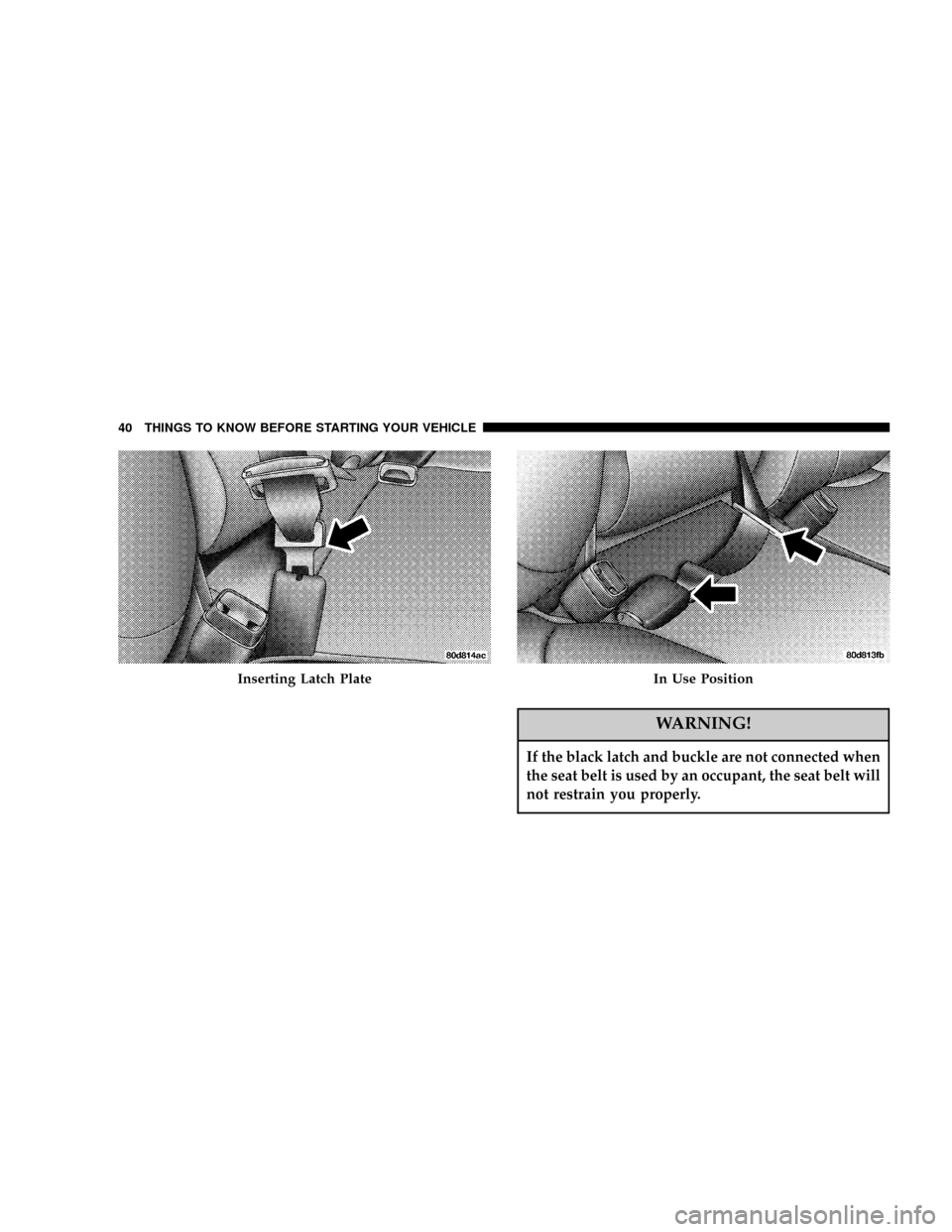 40 THINGS TO KNOW BEFORE STARTING YOUR VEHICLE

80d814ac

Inserting Latch Plate

80d813fb

In Use Position

WARNING!

If the black latch and buckle are not connected when the seat belt is used by an occupant, the seat belt will not restrain you properly.

carmanualsonline.info